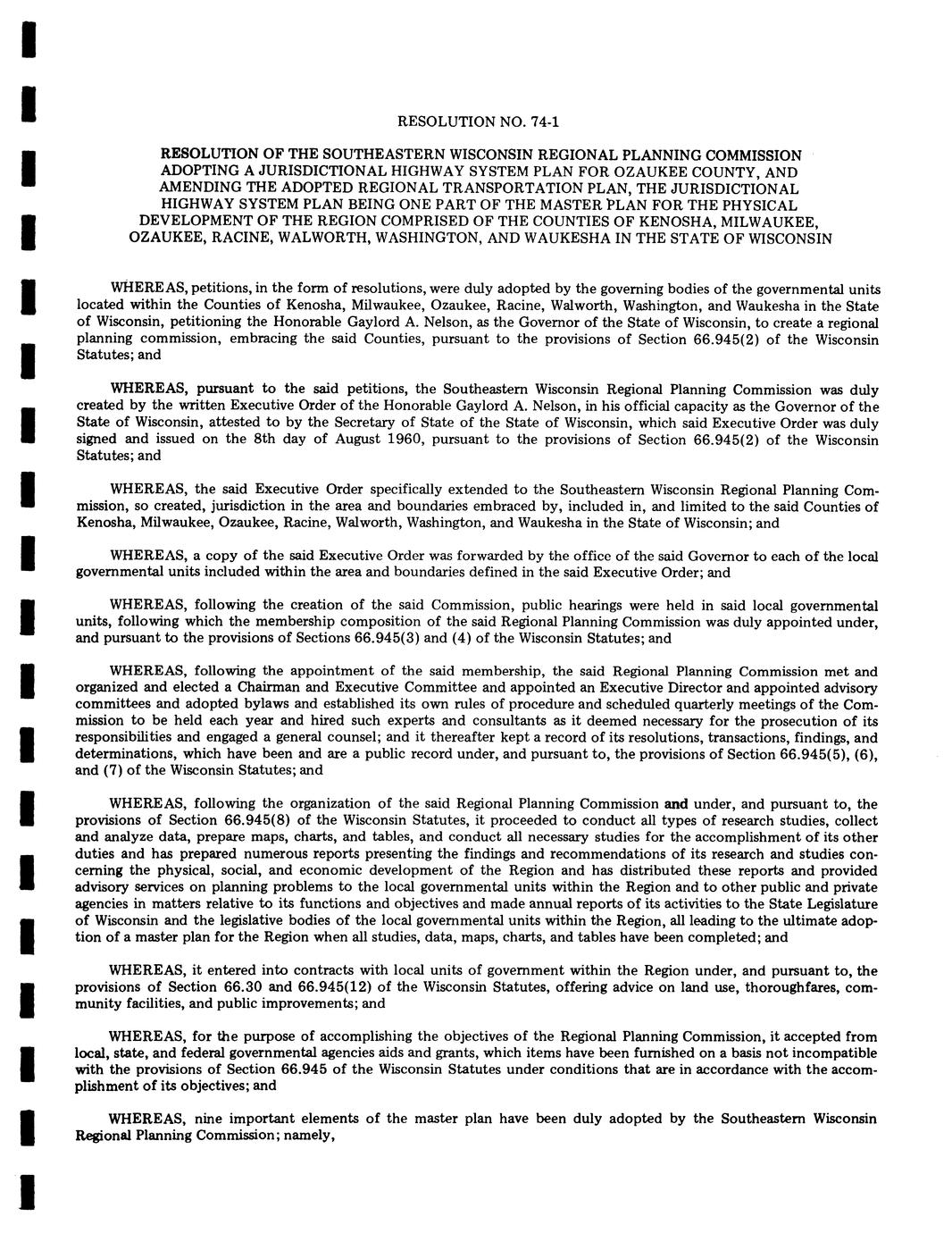 RESOLUTION NO. 74-1

RESOLUTION OF THE SOUTHEASTERN WISCONSIN REGIONAL PLANNING COMMISSION ADOPTING A JURISDICTIONAL HIGHWAY SYSTEM PLAN FOR OZAUKEE COUNTY, AND AMENDING THE ADOPTED REGIONAL TRANSPORTATION PLAN, THE JURISDICTIONAL HIGHWAY SYSTEM PLAN BEING ONE PART OF THE MASTER PLAN FOR THE PHYSICAL DEVELOPMENT OF THE REGION COMPRISED OF THE COUNTIES OF KENOSHA, MILWAUKEE, OZAUKEE, RACINE, WALWORTH, WASHINGTON, AND WAUKESHA IN THE STATE OF WISCONSIN

WHEREAS, petitions, in the form of resolutions, were duly adopted by the governing bodies of the governmental units located within the Counties of Kenosha, Milwaukee, Ozaukee, Racine, Walworth, Washington, and Waukesha in the State of Wisconsin, petitioning the Honorable Gaylord A. Nelson, as the Governor of the State of Wisconsin, to create a regional planning commission, embracing the said Counties, pursuant to the provisions of Section 66.945(2) of the Wisconsin Statutes; and

WHEREAS, pursuant to the said petitions, the Southeastern Wisconsin Regional Planning Commission was duly created by the written Executive Order of the Honorable Gaylord A. Nelson, in his official capacity as the Governor of the State of Wisconsin, attested to by the Secretary of State of the State of Wisconsin, which said Executive Order was duly signed and issued on the 8th day of August 1960, pursuant to the provisions of Section 66.945(2) of the Wisconsin Statutes; and

WHEREAS, the said Executive Order specifically extended to the Southeastern Wisconsin Regional Planning Commission, so created, jurisdiction in the area and boundaries embraced by, included in, and limited to the said Counties of Kenosha, Milwaukee, Ozaukee, Racine, Walworth, Washington, and Waukesha in the State of Wisconsin; and

WHEREAS, a copy of the said Executive Order was forwarded by the office of the said Governor to each of the local governmental units included within the area and boundaries defined in the said Executive Order; and

WHEREAS, following the creation of the said Commission, public hearings were held in said local governmental units, following which the membership composition of the said Regional Planning Commission was duly appointed under, and pursuant to the provisions of Sections 66.945(3) and (4) of the Wisconsin Statutes; and

WHEREAS, following the appointment of the said membership, the said Regional Planning Commission met and organized and elected a Chairman and Executive Committee and appointed an Executive Director and appointed advisory committees and adopted bylaws and established its own rules of procedure and scheduled quarterly meetings of the Commission to be held each year and hired such experts and consultants as it deemed necessary for the prosecution of its responsibilities and engaged a general counsel; and it thereafter kept a record of its resolutions, transactions, findings, and determinations, which have been and are a public record under, and pursuant to, the provisions of Section 66.945(5), (6), and (7) of the Wisconsin Statutes; and

WHEREAS, following the organization of the said Regional Planning Commission and under, and pursuant to, the provisions of Section 66.945(8) of the Wisconsin Statutes, it proceeded to conduct all types of research studies, collect and analyze data, prepare maps, charts, and tables, and conduct all necessary studies for the accomplishment of its other duties and has prepared numerous reports presenting the findings and recommendations of its research and studies concerning the physical, social, and economic development of the Region and has distributed these reports and provided advisory services on planning problems to the local governmental units within the Region and to other public and private agencies in matters relative to its functions and objectives and made annual reports of its activities to the State Legislature of Wisconsin and the legislative bodies of the local governmental units within the Region, all leading to the ultimate adoption of a master plan for the Region when all studies, data, maps, charts, and tables have been completed; and

WHEREAS, it entered into contracts with local units of government within the Region under, and pursuant to, the provisions of Section 66.30 and 66.945(12) of the Wisconsin Statutes, offering advice on land use, thoroughfares, community facilities, and public improvements; and

WHEREAS, for the purpose of accomplishing the objectives of the Regional Planning Commission, it accepted from local, state, and federal governmental agencies aids and grants, which items have been furnished on a basis not incompatible with the provisions of Section 66.945 of the Wisconsin Statutes under conditions that are in accordance with the accomplishment of its objectives; and

WHEREAS, nine important elements of the master plan have been duly adopted by the Southeastern Wisconsin Regional Planning Commission; namely,